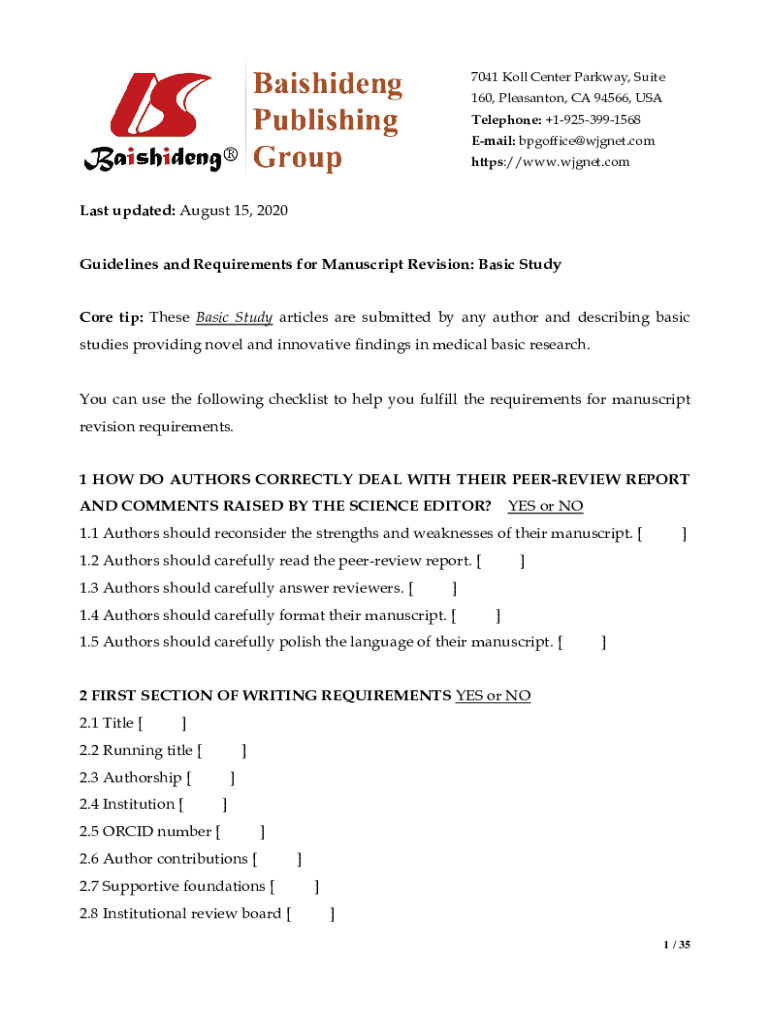 Baishideng®

Baishideng Publishing Group

7041 Koll Center Parkway, Suite 160, Pleasanton, CA 94566, USA
Telephone: +1-925-399-1568
E-mail: bpgoffice@wjgnet.com
https://www.wjgnet.com

Last updated: August 15, 2020

Guidelines and Requirements for Manuscript Revision: Basic Study

Core tip: These Basic Study articles are submitted by any author and describing basic studies providing novel and innovative findings in medical basic research.

You can use the following checklist to help you fulfill the requirements for manuscript revision requirements.

1 HOW DO AUTHORS CORRECTLY DEAL WITH THEIR PEER-REVIEW REPORT AND COMMENTS RAISED BY THE SCIENCE EDITOR? YES or NO
1.1 Authors should reconsider the strengths and weaknesses of their manuscript. [ ]
1.2 Authors should carefully read the peer-review report. [ ]
1.3 Authors should carefully answer reviewers. [ ]
1.4 Authors should carefully format their manuscript. [ ]
1.5 Authors should carefully polish the language of their manuscript. [ ]

2 FIRST SECTION OF WRITING REQUIREMENTS YES or NO
2.1 Title [ ]
2.2 Running title [ ]
2.3 Authorship [ ]
2.4 Institution [ ]
2.5 ORCID number [ ]
2.6 Author contributions [ ]
2.7 Supportive foundations [ ]
2.8 Institutional review board [ ]

1 / 35